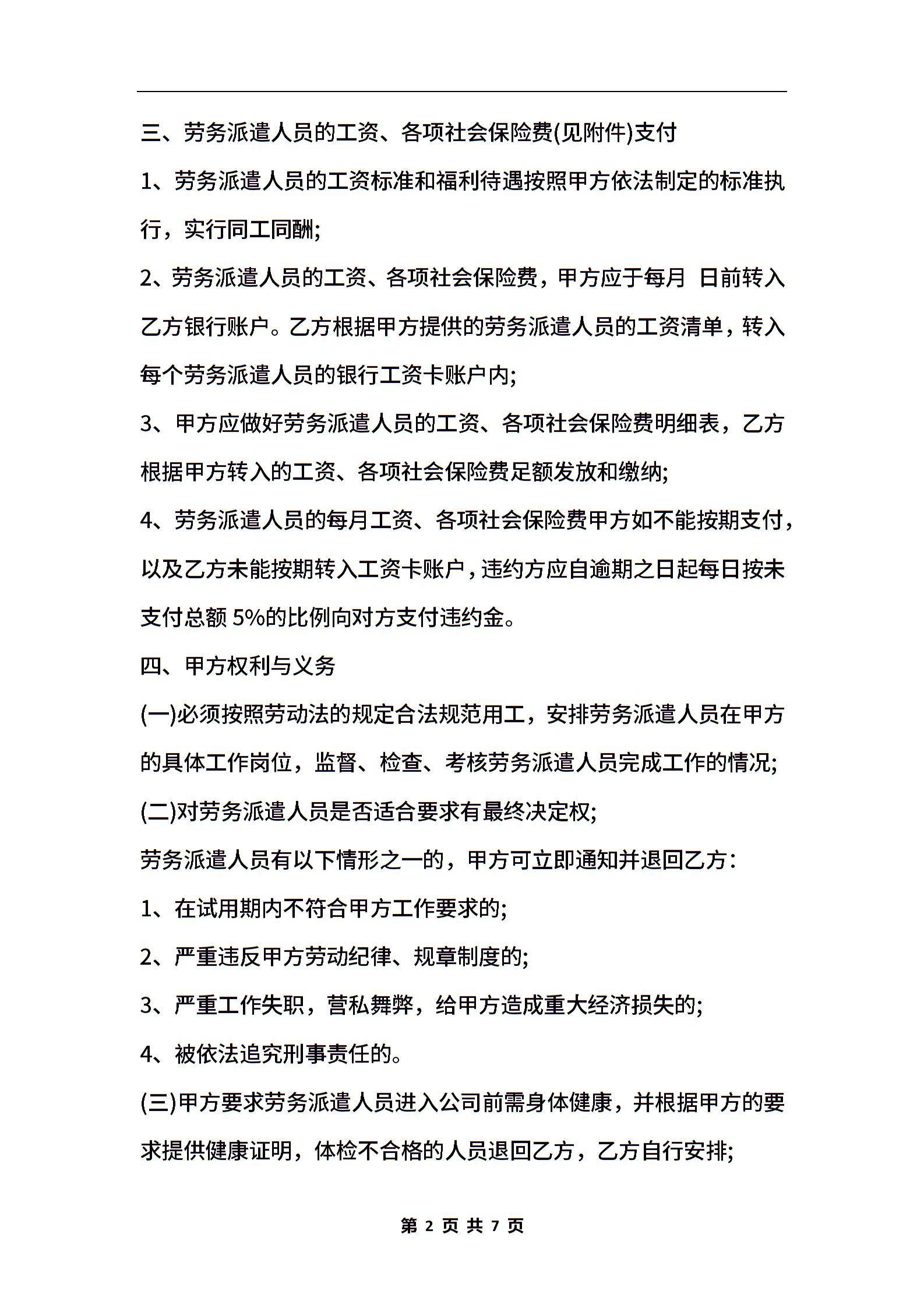 三、劳务派遣人员的工资、各项社会保险费(见附件)支付

1、劳务派遣人员的工资标准和福利待遇按照甲方依法制定的标准执行，实行同工同酬;

2、劳务派遣人员的工资、各项社会保险费，甲方应于每月 日前转入乙方银行账户。乙方根据甲方提供的劳务派遣人员的工资清单，转入每个劳务派遣人员的银行工资卡账户内;

3、甲方应做好劳务派遣人员的工资、各项社会保险费明细表，乙方根据甲方转入的工资、各项社会保险费足额发放和缴纳;

4、劳务派遣人员的每月工资、各项社会保险费甲方如不能按期支付，以及乙方未能按期转入工资卡账户，违约方应自逾期之日起每日按未支付总额 5%的比例向对方支付违约金。

四、甲方权利与义务

(一)必须按照劳动法的规定合法规范用工，安排劳务派遣人员在甲方的具体工作岗位，监督、检查、考核劳务派遣人员完成工作的情况;

(二)对劳务派遣人员是否适合要求有最终决定权;

劳务派遣人员有以下情形之一的，甲方可立即通知并退回乙方：

1、在试用期内不符合甲方工作要求的;

2、严重违反甲方劳动纪律、规章制度的;

3、严重工作失职，营私舞弊，给甲方造成重大经济损失的;

4、被依法追究刑事责任的。

(三)甲方要求劳务派遣人员进入公司前需身体健康，并根据甲方的要求提供健康证明，体检不合格的人员退回乙方，乙方自行安排;

第 2 页 共 7 页